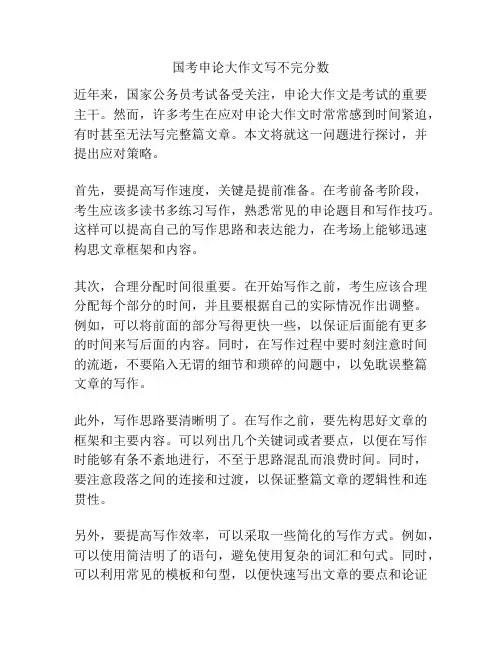 国考申论大作文写不完分数

近年来，国家公务员考试备受关注，申论大作文是考试的重要主干。然而，许多考生在应对申论大作文时常常感到时间紧迫，有时甚至无法写完整篇文章。本文将就这一问题进行探讨，并提出应对策略。

首先，要提高写作速度，关键是提前准备。在考前备考阶段，考生应该多读书多练习写作，熟悉常见的申论题目和写作技巧。这样可以提高自己的写作思路和表达能力，在考场上能够迅速构思文章框架和内容。

其次，合理分配时间很重要。在开始写作之前，考生应该合理分配每个部分的时间，并且要根据自己的实际情况作出调整。例如，可以将前面的部分写得更快一些，以保证后面能有更多的时间来写后面的内容。同时，在写作过程中要时刻注意时间的流逝，不要陷入无谓的细节和琐碎的问题中，以免耽误整篇文章的写作。

此外，写作思路要清晰明了。在写作之前，要先构思好文章的框架和主要内容。可以列出几个关键词或者要点，以便在写作时能够有条不紊地进行，不至于思路混乱而浪费时间。同时，要注意段落之间的连接和过渡，以保证整篇文章的逻辑性和连贯性。

另外，要提高写作效率，可以采取一些简化的写作方式。例如，可以使用简洁明了的语句，避免使用复杂的词汇和句式。同时，可以利用常见的模板和句型，以便快速写出文章的要点和论证